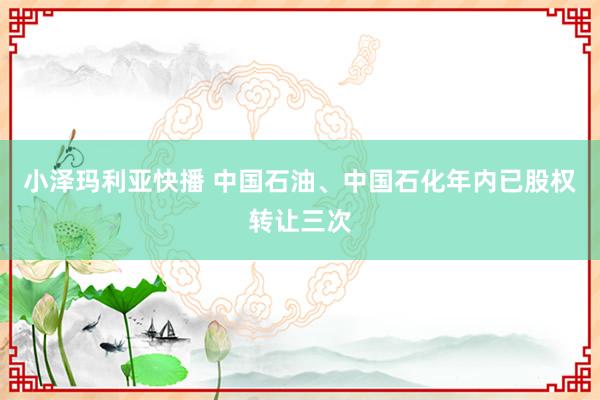 小泽玛利亚快播 中国石油、中国石化年内已股权转让三次